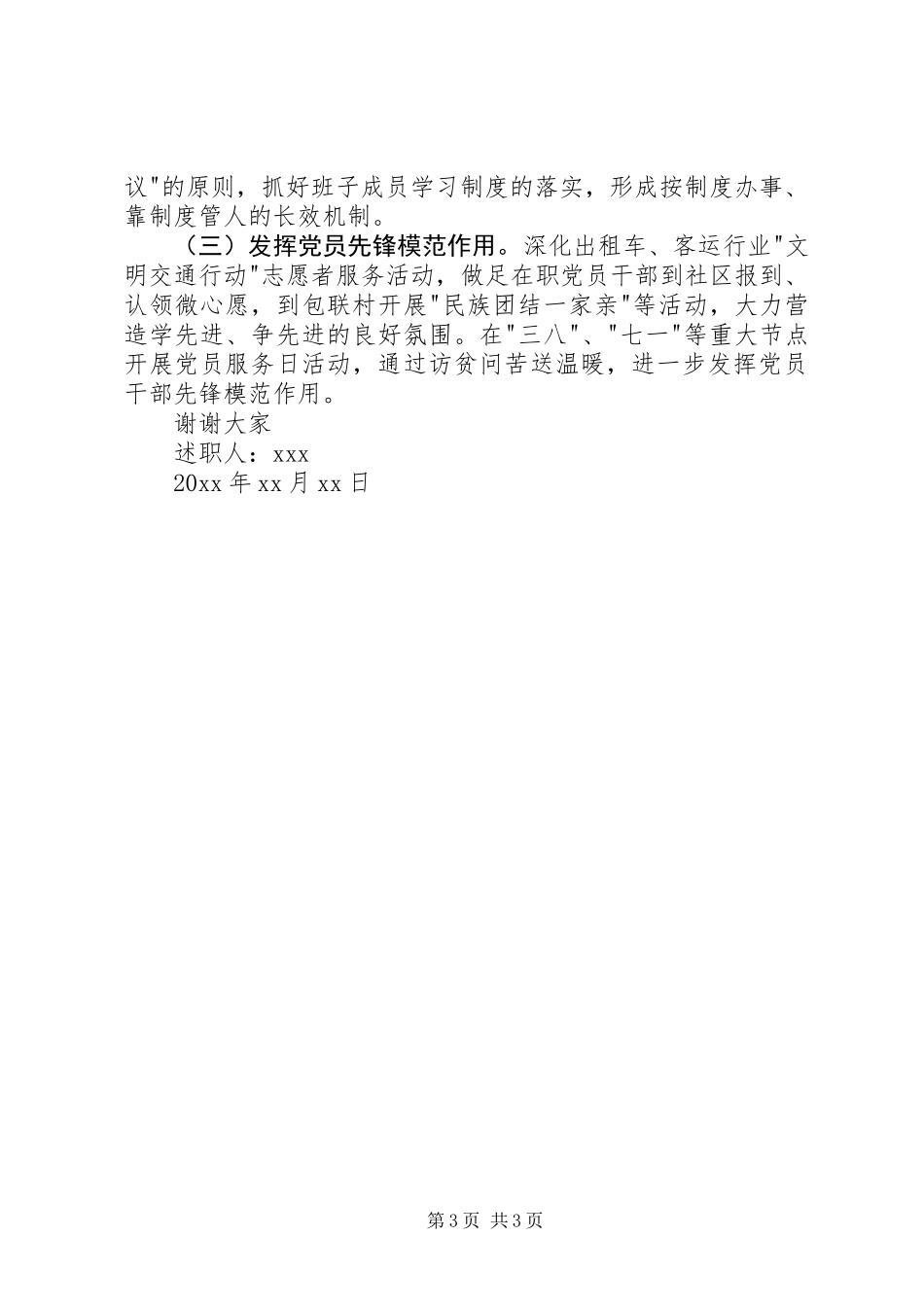 议"的原则，抓好班子成员学习制度的落实，形成按制度办事、靠制度管人的长效机制。

（三）发挥党员先锋模范作用。深化出租车、客运行业"文明交通行动"志愿者服务活动，做足在职党员干部到社区报到、认领微心愿，到包联村开展"民族团结一家亲"等活动，大力营造学先进、争先进的良好氛围。在"三八"、"七一"等重大节点开展党员服务日活动，通过访贫问苦送温暖，进一步发挥党员干部先锋模范作用。

谢谢大家

述职人：xxx

20xx 年 xx 月 xx 日

第 3 页 共 3 页